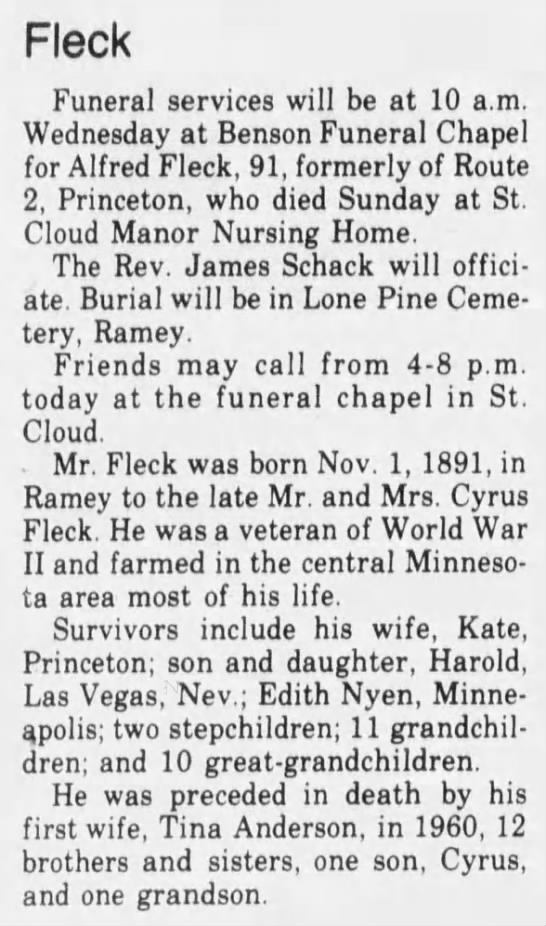 Fleck

Funeral services will be at 10 a.m. Wednesday at Benson Funeral Chapel for Alfred Fleck, 91, formerly of Route 2, Princeton, who died Sunday at St. Cloud Manor Nursing Home.

The Rev. James Schack will officiate. Burial will be in Lone Pine Cemetery, Ramey.

Friends may call from 4-8 p.m. today at the funeral chapel in St. Cloud.

Mr. Fleck was born Nov. 1, 1891, in Ramey to the late Mr. and Mrs. Cyrus Fleck. He was a veteran of World War II and farmed in the central Minnesota area most of his life.

Survivors include his wife, Kate, Princeton; son and daughter, Harold, Las Vegas, Nev.; Edith Nyen, Minneapolis; two stepchildren; 11 grandchildren; and 10 great-grandchildren.

He was preceded in death by his first wife, Tina Anderson, in 1960, 12 brothers and sisters, one son, Cyrus, and one grandson.